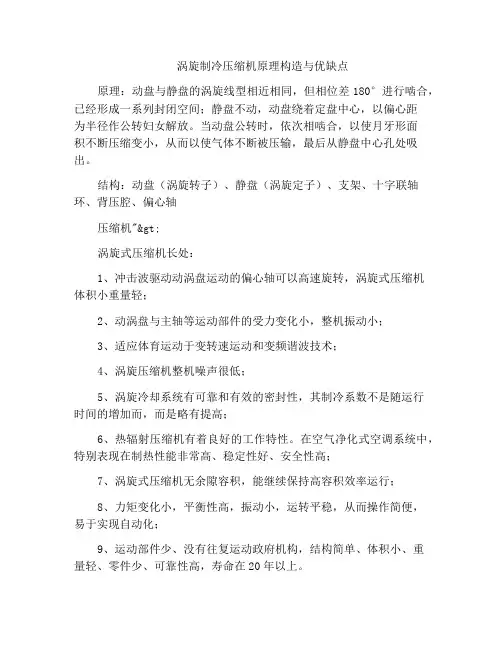 涡旋制冷压缩机原理构造与优缺点

原理：动盘与静盘的涡旋线型相近相同，但相位差 180° 进行啮合，已经形成一系列封闭空间；静盘不动，动盘绕着定盘中心，以偏心距为半径作公转妇女解放。当动盘公转时，依次相啮合，以使月牙形面积不断压缩变小，从而以使气体不断被压输，最后从静盘中心孔处吸出。

结构：动盘（涡旋转子）、静盘（涡旋定子）、支架、十字联轴环、背压腔、偏心轴

压缩机"&gt;

涡旋式压缩机长处：

1、冲击波驱动动涡盘运动的偏心轴可以高速旋转，涡旋式压缩机体积小重量轻；

2、动涡盘与主轴等运动部件的受力变化小，整机振动小；

3、适应体育运动于变转速运动和变频谐波技术；

4、涡旋压缩机整机噪声很低；

5、涡旋冷却系统有可靠和有效的密封性，其制冷系数不是随运行时间的增加而，而是略有提高；

6、热辐射压缩机有着良好的工作特性。在空气净化式空调系统中，特别表现在制热性能非常高、稳定性好、安全性高；

7、涡旋式压缩机无余隙容积，能继续保持高容积效率运行；

8、力矩变化小，平衡性高，振动小，运转平稳，从而操作简便，易于实现自动化；

9、运动部件少、没有往复运动政府机构，结构简单、体积小、重量轻、零件少、可靠性高，寿命在 20 年以上。